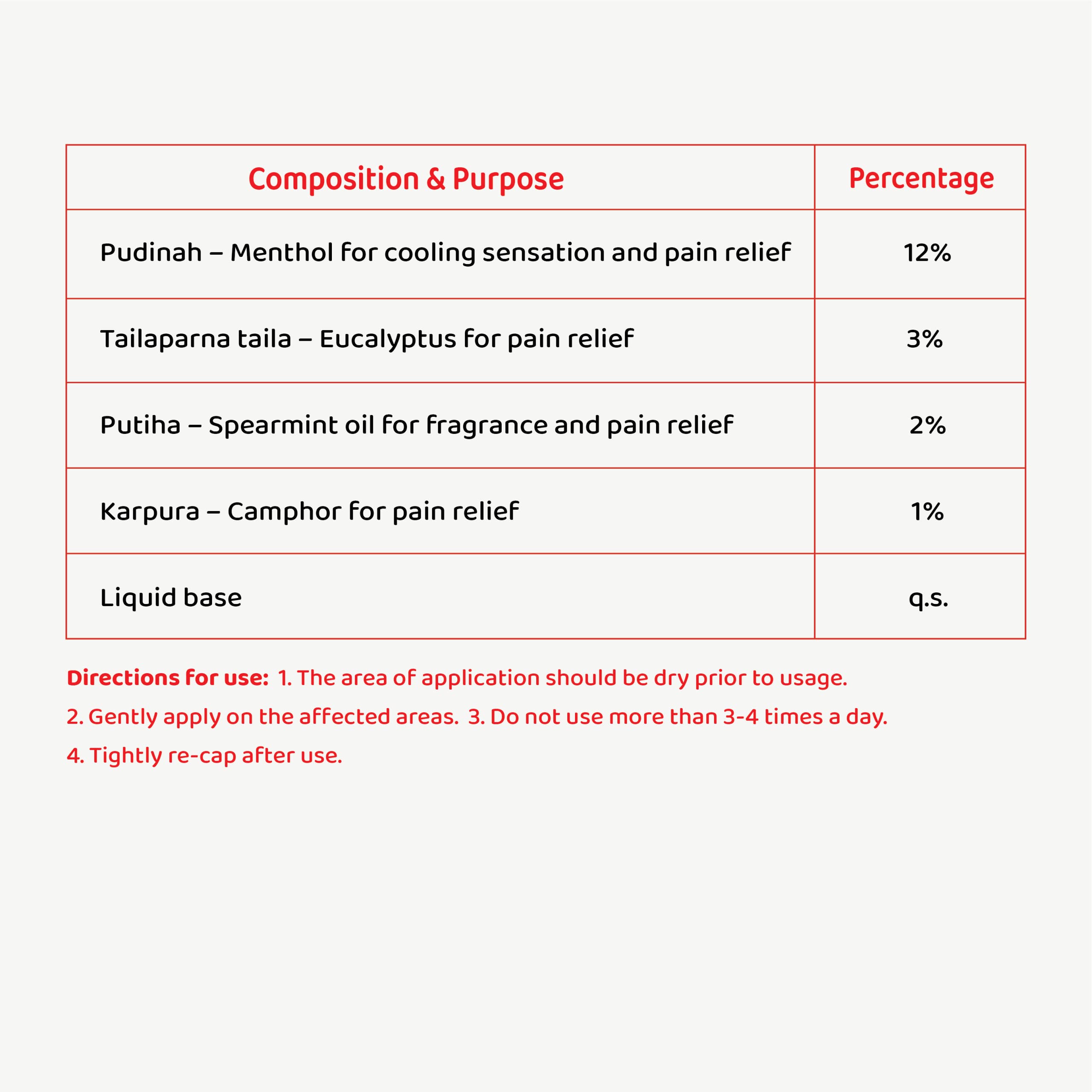 | Composition & Purpose | Percentage |
|---|---|
| Pudinah – Menthol for cooling sensation and pain relief | 12% |
| Tailaparna taila – Eucalyptus for pain relief | 3% |
| Putiha – Spearmint oil for fragrance and pain relief | 2% |
| Karpura – Camphor for pain relief | 1% |
| Liquid base | q.s. |

Directions for use: 1. The area of application should be dry prior to usage. 2. Gently apply on the affected areas. 3. Do not use more than 3-4 times a day. 4. Tightly re-cap after use.